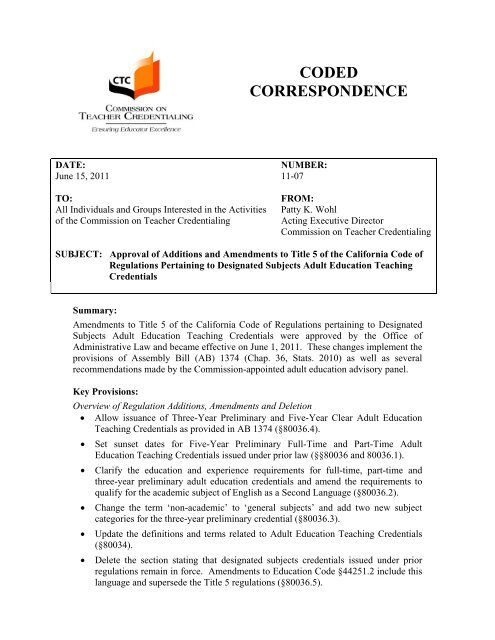 CTC
COMMISSION ON
TEACHER CREDENTIALING
Ensuring Educator Excellence

CODED
CORRESPONDENCE

DATE:
June 15, 2011

NUMBER:
11-07

TO:
All Individuals and Groups Interested in the Activities of the Commission on Teacher Credentialing

FROM:
Patty K. Wohl
Acting Executive Director
Commission on Teacher Credentialing

SUBJECT: Approval of Additions and Amendments to Title 5 of the California Code of Regulations Pertaining to Designated Subjects Adult Education Teaching Credentials

Summary:
Amendments to Title 5 of the California Code of Regulations pertaining to Designated Subjects Adult Education Teaching Credentials were approved by the Office of Administrative Law and became effective on June 1, 2011. These changes implement the provisions of Assembly Bill (AB) 1374 (Chap. 36, Stats. 2010) as well as several recommendations made by the Commission-appointed adult education advisory panel.

Key Provisions:
Overview of Regulation Additions, Amendments and Deletion
• Allow issuance of Three-Year Preliminary and Five-Year Clear Adult Education Teaching Credentials as provided in AB 1374 (§80036.4).
• Set sunset dates for Five-Year Preliminary Full-Time and Part-Time Adult Education Teaching Credentials issued under prior law (§§80036 and 80036.1).
• Clarify the education and experience requirements for full-time, part-time and three-year preliminary adult education credentials and amend the requirements to qualify for the academic subject of English as a Second Language (§80036.2).
• Change the term 'non-academic' to 'general subjects' and add two new subject categories for the three-year preliminary credential (§80036.3).
• Update the definitions and terms related to Adult Education Teaching Credentials (§80034).
• Delete the section stating that designated subjects credentials issued under prior regulations remain in force. Amendments to Education Code §44251.2 include this language and supersede the Title 5 regulations (§80036.5).